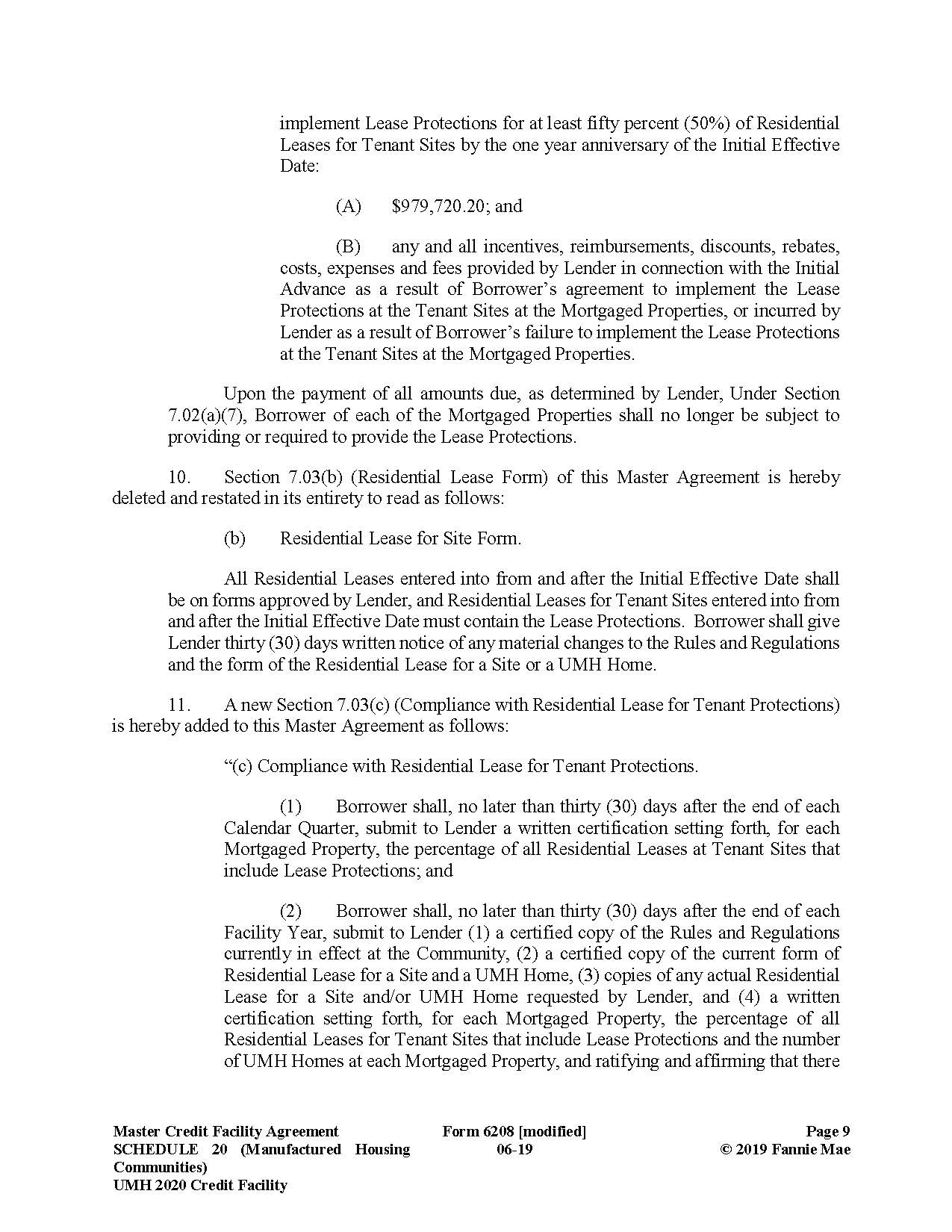 implement Lease Protections for at least fifty percent (50%) of Residential Leases for Tenant Sites by the one year anniversary of the Initial Effective Date:

(A) $979,720.20; and

(B) any and all incentives, reimbursements, discounts, rebates, costs, expenses and fees provided by Lender in connection with the Initial Advance as a result of Borrower's agreement to implement the Lease Protections at the Tenant Sites at the Mortgaged Properties, or incurred by Lender as a result of Borrower's failure to implement the Lease Protections at the Tenant Sites at the Mortgaged Properties.

Upon the payment of all amounts due, as determined by Lender, Under Section 7.02(a)(7), Borrower of each of the Mortgaged Properties shall no longer be subject to providing or required to provide the Lease Protections.

10. Section 7.03(b) (Residential Lease Form) of this Master Agreement is hereby deleted and restated in its entirety to read as follows:

(b) Residential Lease for Site Form.

All Residential Leases entered into from and after the Initial Effective Date shall be on forms approved by Lender, and Residential Leases for Tenant Sites entered into from and after the Initial Effective Date must contain the Lease Protections. Borrower shall give Lender thirty (30) days written notice of any material changes to the Rules and Regulations and the form of the Residential Lease for a Site or a UMH Home.

11. A new Section 7.03(c) (Compliance with Residential Lease for Tenant Protections) is hereby added to this Master Agreement as follows:

"(c) Compliance with Residential Lease for Tenant Protections.

(1) Borrower shall, no later than thirty (30) days after the end of each Calendar Quarter, submit to Lender a written certification setting forth, for each Mortgaged Property, the percentage of all Residential Leases at Tenant Sites that include Lease Protections; and

(2) Borrower shall, no later than thirty (30) days after the end of each Facility Year, submit to Lender (1) a certified copy of the Rules and Regulations currently in effect at the Community, (2) a certified copy of the current form of Residential Lease for a Site and a UMH Home, (3) copies of any actual Residential Lease for a Site and/or UMH Home requested by Lender, and (4) a written certification setting forth, for each Mortgaged Property, the percentage of all Residential Leases for Tenant Sites that include Lease Protections and the number of UMH Homes at each Mortgaged Property, and ratifying and affirming that there

Master Credit Facility Agreement
SCHEDULE 20 (Manufactured Housing Communities)
UMH 2020 Credit Facility

Form 6208 [modified]
06-19

Page 9
© 2019 Fannie Mae